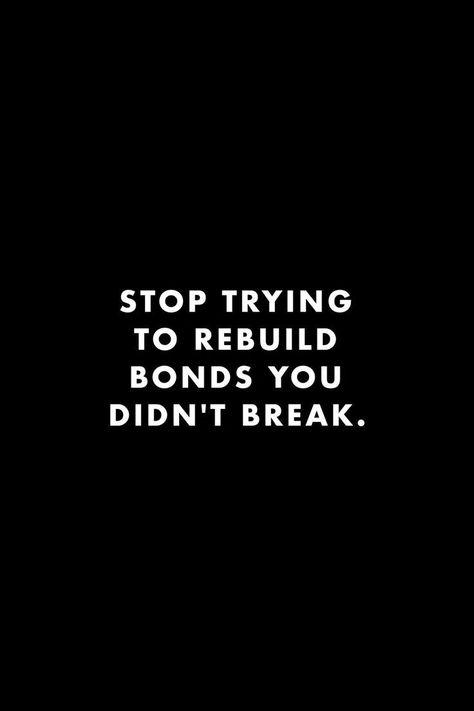 STOP TRYING TO REBUILD BONDS YOU DIDN'T BREAK.